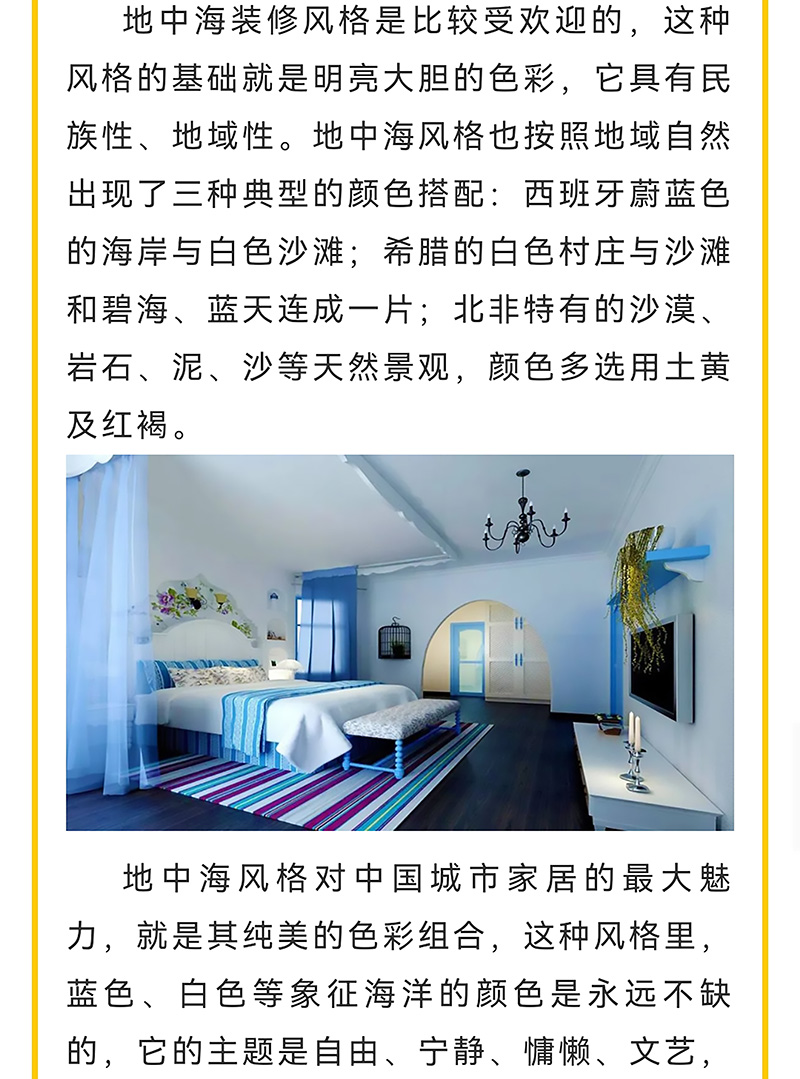 地中海装修风格是比较受欢迎的，这种风格的基础就是明亮大胆的色彩，它具有民族性、地域性。地中海风格也按照地域自然出现了三种典型的颜色搭配：西班牙蔚蓝色的海岸与白色沙滩；希腊的白色村庄与沙滩和碧海、蓝天连成一片；北非特有的沙漠、岩石、泥、沙等天然景观，颜色多选用土黄及红褐。

地中海风格对中国城市家居的最大魅力，就是其纯美的色彩组合，这种风格里，蓝色、白色等象征海洋的颜色是永远不缺的，它的主题是自由、宁静、慵懒、文艺，